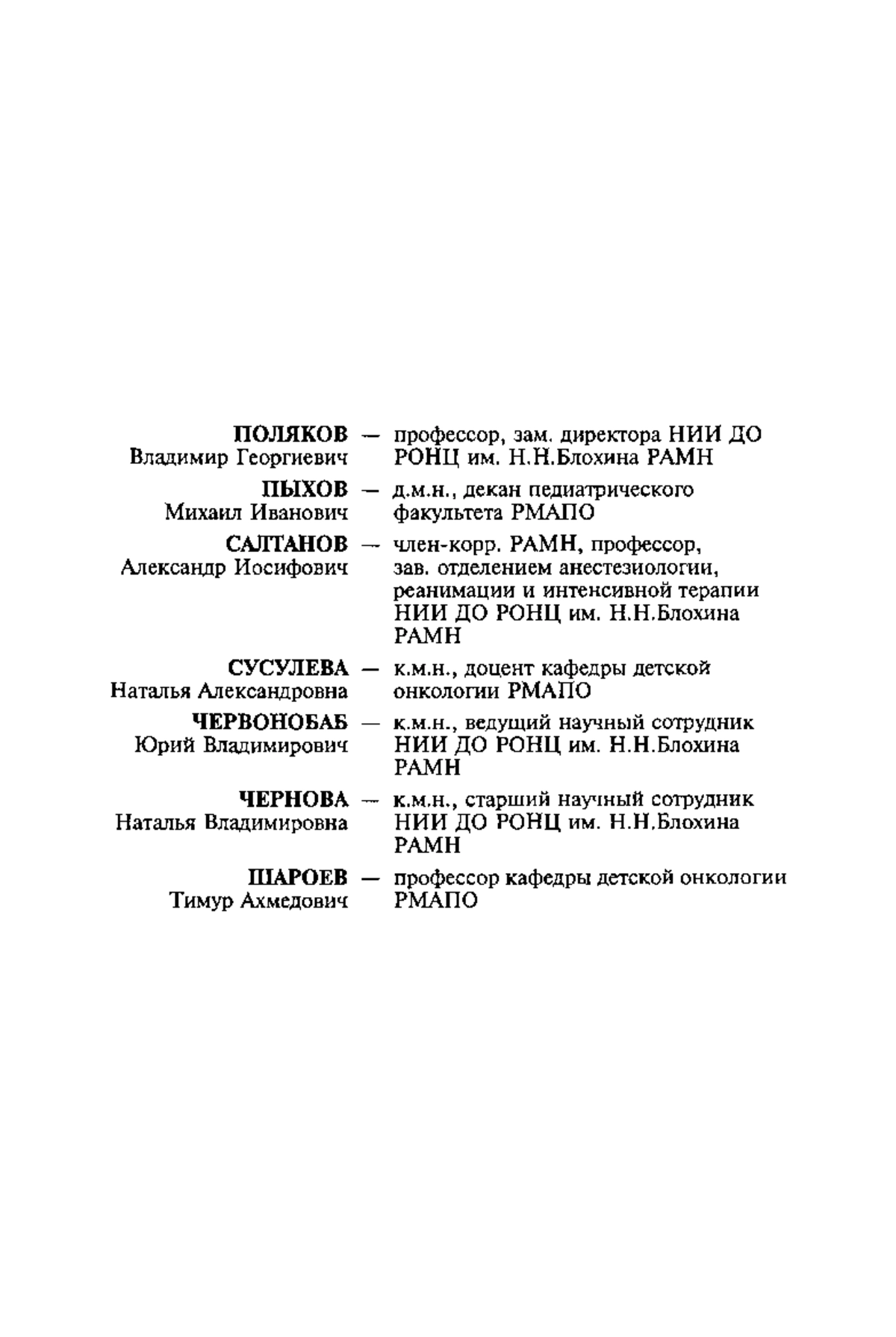 ПОЛЯКОВ Владимир Георгиевич — профессор, зам. директора НИИ ДО РОНЦ им. Н.Н.Блохина РАМН

ПЫХОВ Михаил Иванович — д.м.н., декан педиатрического факультета РМАПО

САЛТАНОВ Александр Иосифович — член-корр. РАМН, профессор, зав. отделением анестезиологии, реанимации и интенсивной терапии НИИ ДО РОНЦ им. Н.Н.Блохина РАМН

СУСУЛЕВА Наталья Александровна — к.м.н., доцент кафедры детской онкологии РМАПО

ЧЕРВОНОБАБ Юрий Владимирович — к.м.н., ведущий научный сотрудник НИИ ДО РОНЦ им. Н.Н.Блохина РАМН

ЧЕРНОВА Наталья Владимировна — к.м.н., старший научный сотрудник НИИ ДО РОНЦ им. Н.Н.Блохина РАМН

ШАРОЕВ Тимур Ахмедович — профессор кафедры детской онкологии РМАПО